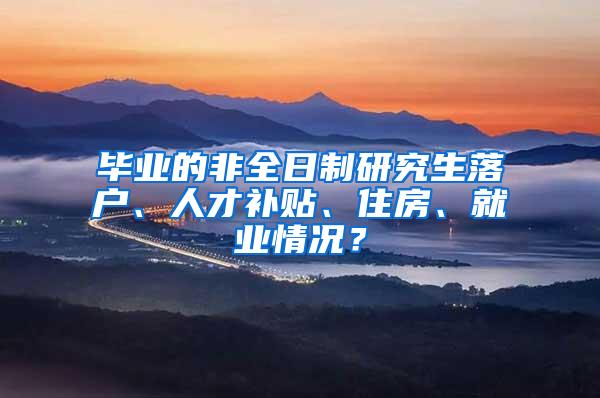 毕业的非全日制研究生落户、人才补贴、住房、就业情况？